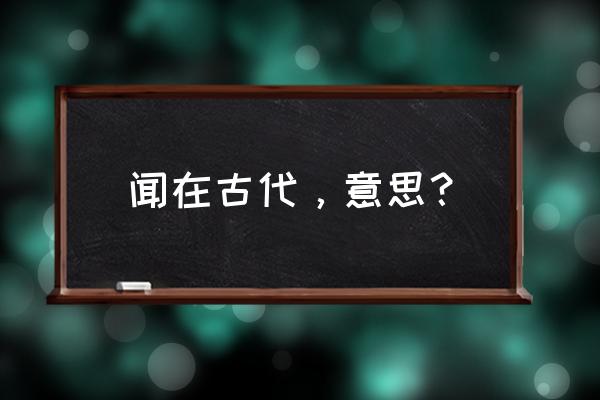 闻在古代，意思？